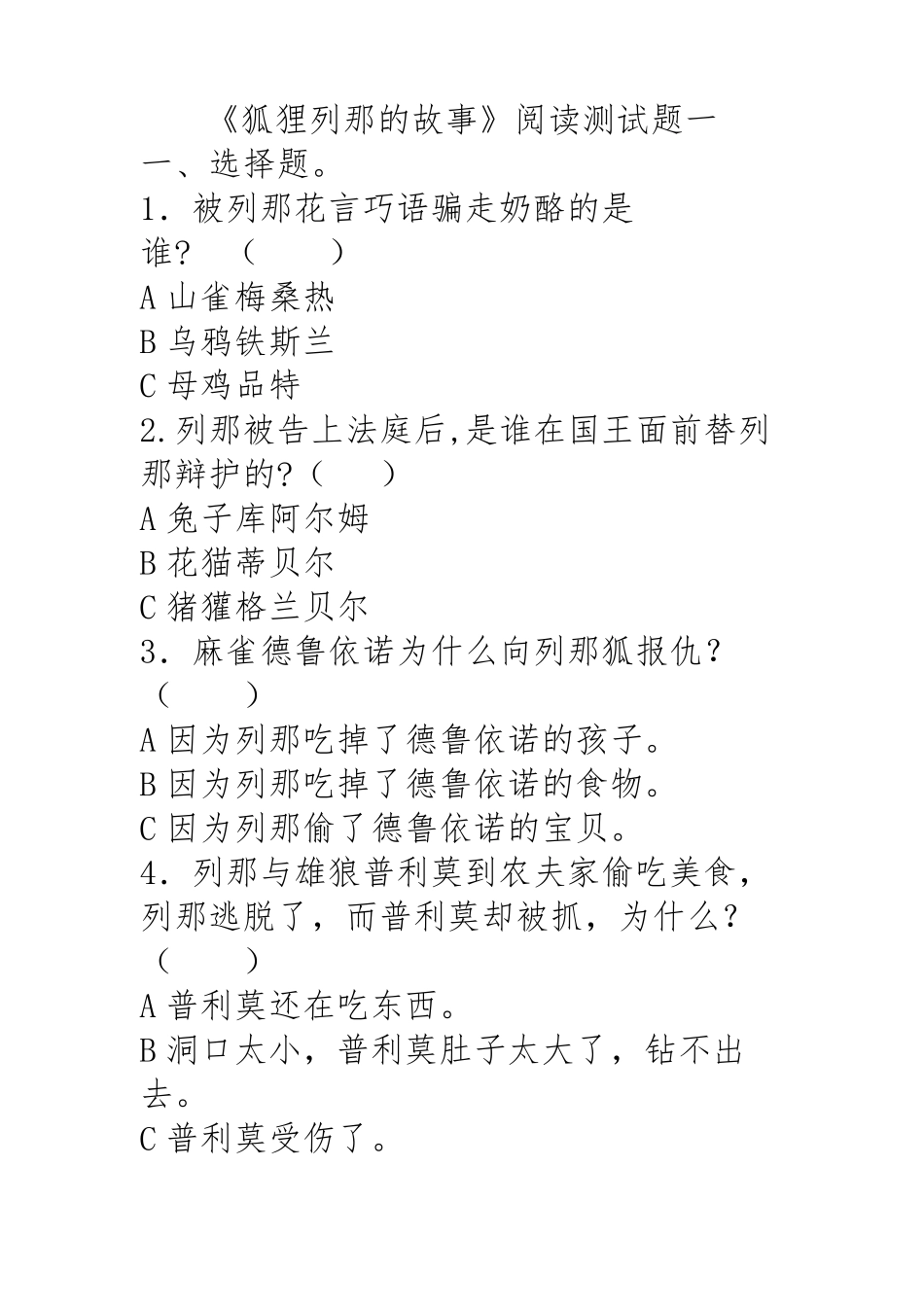 《狐狸列那的故事》阅读测试题一

一、选择题。

1．被列那花言巧语骗走奶酪的是谁？（　　）

A 山雀梅桑热

B 乌鸦铁斯兰

C 母鸡品特

2.列那被告上法庭后,是谁在国王面前替列那辩护的?（　　）

A 兔子库阿尔姆

B 花猫蒂贝尔

C 猪獾格兰贝尔

3．麻雀德鲁依诺为什么向列那狐报仇？（　　）

A 因为列那吃掉了德鲁依诺的孩子。

B 因为列那吃掉了德鲁依诺的食物。

C 因为列那偷了德鲁依诺的宝贝。

4．列那与雄狼普利莫到农夫家偷吃美食，列那逃脱了，而普利莫却被抓，为什么？（　　）

A 普利莫还在吃东西。

B 洞口太小，普利莫肚子太大了，钻不出去。

C 普利莫受伤了。